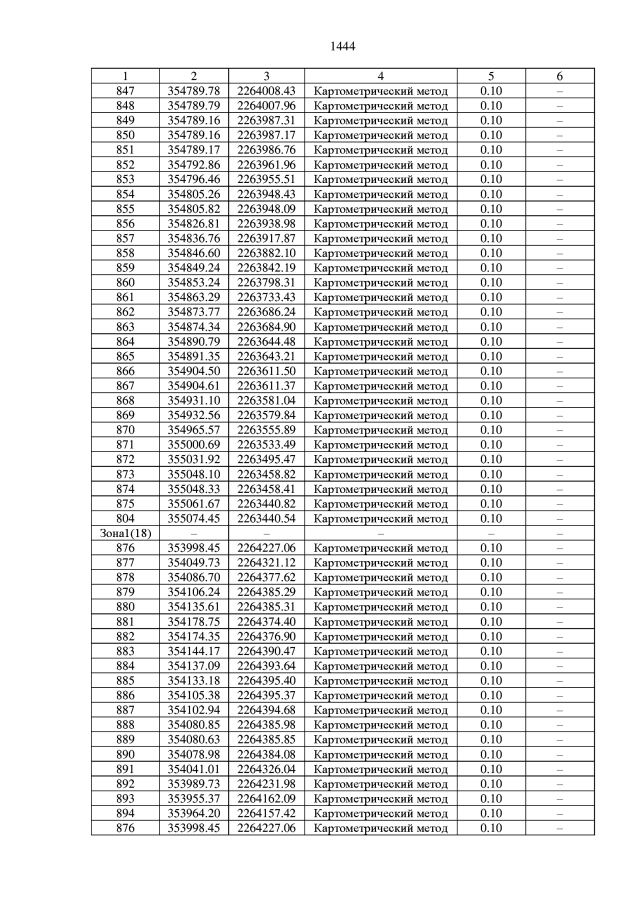 1444

| 1 | 2 | 3 | 4 | 5 | 6 |
|---|---|---|---|---|---|
| 847 | 354789.78 | 2264008.43 | Картометрический метод | 0.10 | – |
| 848 | 354789.79 | 2264007.96 | Картометрический метод | 0.10 | – |
| 849 | 354789.16 | 2263987.31 | Картометрический метод | 0.10 | – |
| 850 | 354789.16 | 2263987.17 | Картометрический метод | 0.10 | – |
| 851 | 354789.17 | 2263986.76 | Картометрический метод | 0.10 | – |
| 852 | 354792.86 | 2263961.96 | Картометрический метод | 0.10 | – |
| 853 | 354796.46 | 2263955.51 | Картометрический метод | 0.10 | – |
| 854 | 354805.26 | 2263948.43 | Картометрический метод | 0.10 | – |
| 855 | 354805.82 | 2263948.09 | Картометрический метод | 0.10 | – |
| 856 | 354826.81 | 2263938.98 | Картометрический метод | 0.10 | – |
| 857 | 354836.76 | 2263917.87 | Картометрический метод | 0.10 | – |
| 858 | 354846.60 | 2263882.10 | Картометрический метод | 0.10 | – |
| 859 | 354849.24 | 2263842.19 | Картометрический метод | 0.10 | – |
| 860 | 354853.24 | 2263798.31 | Картометрический метод | 0.10 | – |
| 861 | 354863.29 | 2263733.43 | Картометрический метод | 0.10 | – |
| 862 | 354873.77 | 2263686.24 | Картометрический метод | 0.10 | – |
| 863 | 354874.34 | 2263684.90 | Картометрический метод | 0.10 | – |
| 864 | 354890.79 | 2263644.48 | Картометрический метод | 0.10 | – |
| 865 | 354891.35 | 2263643.21 | Картометрический метод | 0.10 | – |
| 866 | 354904.50 | 2263611.50 | Картометрический метод | 0.10 | – |
| 867 | 354904.61 | 2263611.37 | Картометрический метод | 0.10 | – |
| 868 | 354931.10 | 2263581.04 | Картометрический метод | 0.10 | – |
| 869 | 354932.56 | 2263579.84 | Картометрический метод | 0.10 | – |
| 870 | 354965.57 | 2263555.89 | Картометрический метод | 0.10 | – |
| 871 | 355000.69 | 2263533.49 | Картометрический метод | 0.10 | – |
| 872 | 355031.92 | 2263495.47 | Картометрический метод | 0.10 | – |
| 873 | 355048.10 | 2263458.82 | Картометрический метод | 0.10 | – |
| 874 | 355048.33 | 2263458.41 | Картометрический метод | 0.10 | – |
| 875 | 355061.67 | 2263440.82 | Картометрический метод | 0.10 | – |
| 804 | 355074.45 | 2263440.54 | Картометрический метод | 0.10 | – |
| Зона1(18) | – | – | – | – | – |
| 876 | 353998.45 | 2264227.06 | Картометрический метод | 0.10 | – |
| 877 | 354049.73 | 2264321.12 | Картометрический метод | 0.10 | – |
| 878 | 354086.70 | 2264377.62 | Картометрический метод | 0.10 | – |
| 879 | 354106.24 | 2264385.29 | Картометрический метод | 0.10 | – |
| 880 | 354135.61 | 2264385.31 | Картометрический метод | 0.10 | – |
| 881 | 354178.75 | 2264374.40 | Картометрический метод | 0.10 | – |
| 882 | 354174.35 | 2264376.90 | Картометрический метод | 0.10 | – |
| 883 | 354144.17 | 2264390.47 | Картометрический метод | 0.10 | – |
| 884 | 354137.09 | 2264393.64 | Картометрический метод | 0.10 | – |
| 885 | 354133.18 | 2264395.40 | Картометрический метод | 0.10 | – |
| 886 | 354105.38 | 2264395.37 | Картометрический метод | 0.10 | – |
| 887 | 354102.94 | 2264394.68 | Картометрический метод | 0.10 | – |
| 888 | 354080.85 | 2264385.98 | Картометрический метод | 0.10 | – |
| 889 | 354080.63 | 2264385.85 | Картометрический метод | 0.10 | – |
| 890 | 354078.98 | 2264384.08 | Картометрический метод | 0.10 | – |
| 891 | 354041.01 | 2264326.04 | Картометрический метод | 0.10 | – |
| 892 | 353989.73 | 2264231.98 | Картометрический метод | 0.10 | – |
| 893 | 353955.37 | 2264162.09 | Картометрический метод | 0.10 | – |
| 894 | 353964.20 | 2264157.42 | Картометрический метод | 0.10 | – |
| 876 | 353998.45 | 2264227.06 | Картометрический метод | 0.10 | – |